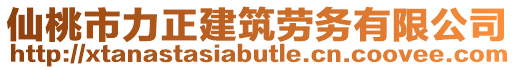 仙桃市力正建筑劳务有限公司
http://xtanastasiabutle.cn.coovee.com